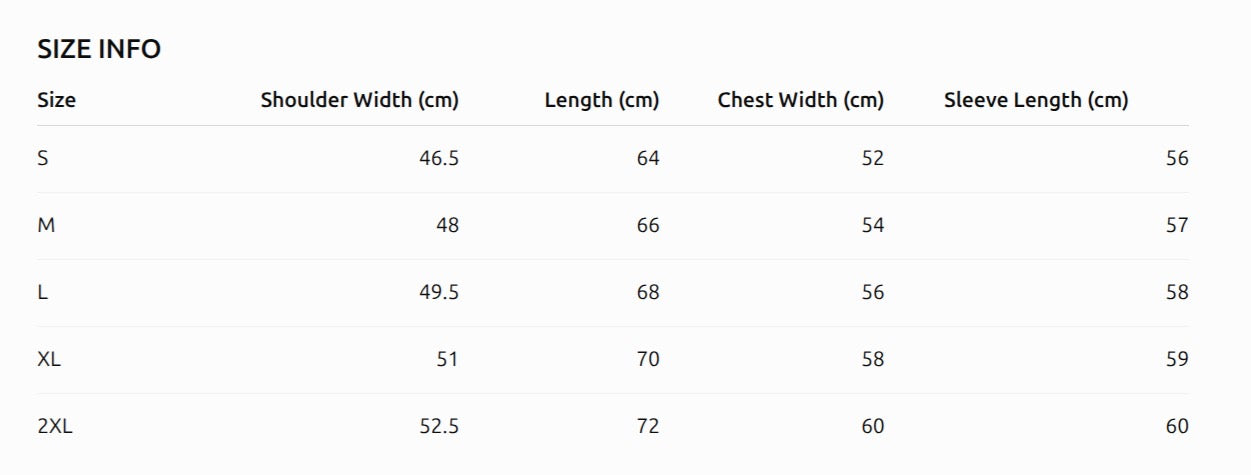 SIZE INFO

| Size | Shoulder Width (cm) | Length (cm) | Chest Width (cm) | Sleeve Length (cm) |
|---|---|---|---|---|
| S | 46.5 | 64 | 52 | 56 |
| M | 48 | 66 | 54 | 57 |
| L | 49.5 | 68 | 56 | 58 |
| XL | 51 | 70 | 58 | 59 |
| 2XL | 52.5 | 72 | 60 | 60 |